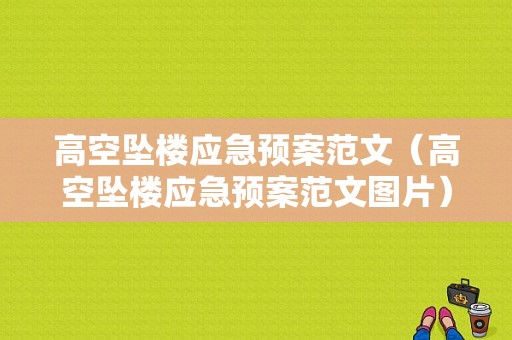 高空坠楼应急预案范文（高空坠楼应急预案范文图片）